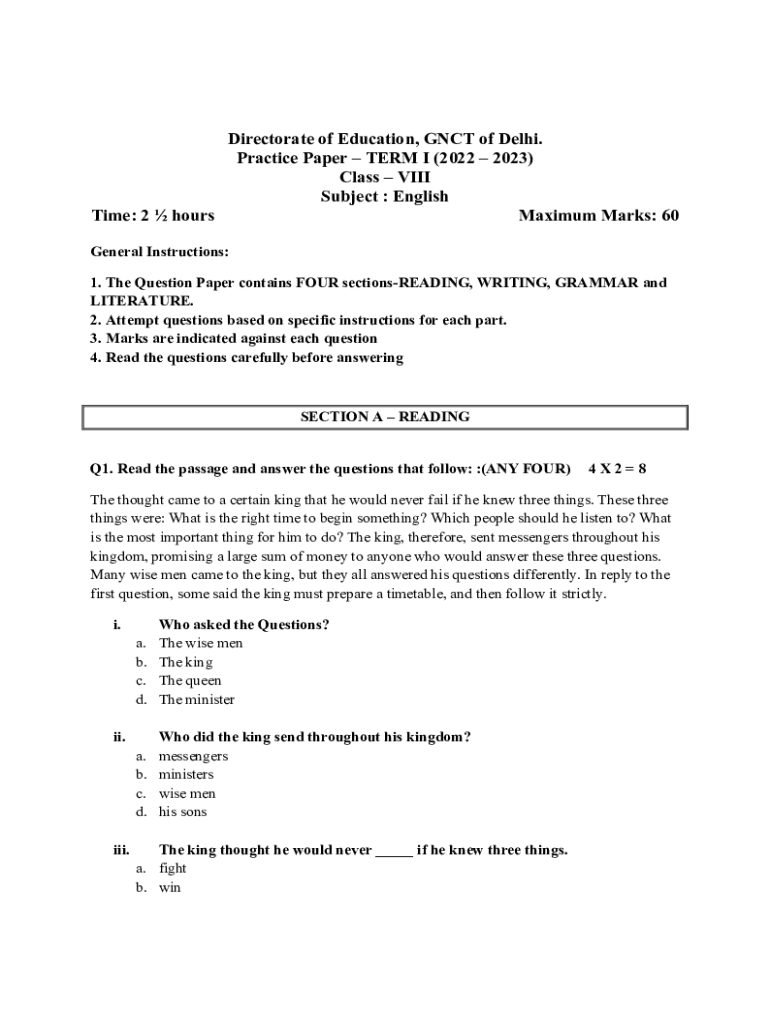 Directorate of Education, GNCT of Delhi.
Practice Paper – TERM I (2022 – 2023)
Class – VIII
Subject : English

Time: 2 ½ hours Maximum Marks: 60

General Instructions:

1. The Question Paper contains FOUR sections-READING, WRITING, GRAMMAR and LITERATURE.
2. Attempt questions based on specific instructions for each part.
3. Marks are indicated against each question
4. Read the questions carefully before answering

SECTION A – READING

Q1. Read the passage and answer the questions that follow: :(ANY FOUR) 4 X 2 = 8

The thought came to a certain king that he would never fail if he knew three things. These three things were: What is the right time to begin something? Which people should he listen to? What is the most important thing for him to do? The king, therefore, sent messengers throughout his kingdom, promising a large sum of money to anyone who would answer these three questions. Many wise men came to the king, but they all answered his questions differently. In reply to the first question, some said the king must prepare a timetable, and then follow it strictly.

i. Who asked the Questions?
a. The wise men
b. The king
c. The queen
d. The minister

ii. Who did the king send throughout his kingdom?
a. messengers
b. ministers
c. wise men
d. his sons

iii. The king thought he would never _____ if he knew three things.
a. fight
b. win